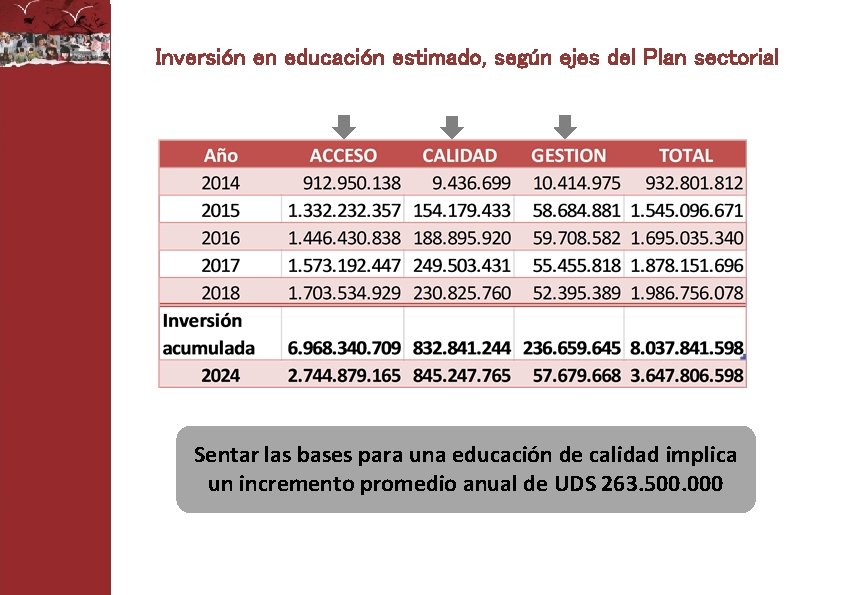 Inversión en educación estimado, según ejes del Plan sectorial

| Año | ACCESO | CALIDAD | GESTION | TOTAL |
|---|---|---|---|---|
| 2014 | 912.950.138 | 9.436.699 | 10.414.975 | 932.801.812 |
| 2015 | 1.332.232.357 | 154.179.433 | 58.684.881 | 1.545.096.671 |
| 2016 | 1.446.430.838 | 188.895.920 | 59.708.582 | 1.695.035.340 |
| 2017 | 1.573.192.447 | 249.503.431 | 55.455.818 | 1.878.151.696 |
| 2018 | 1.703.534.929 | 230.825.760 | 52.395.389 | 1.986.756.078 |
| Inversión acumulada | 6.968.340.709 | 832.841.244 | 236.659.645 | 8.037.841.598 |
| 2024 | 2.744.879.165 | 845.247.765 | 57.679.668 | 3.647.806.598 |

Sentar las bases para una educación de calidad implica un incremento promedio anual de UDS 263.500.000